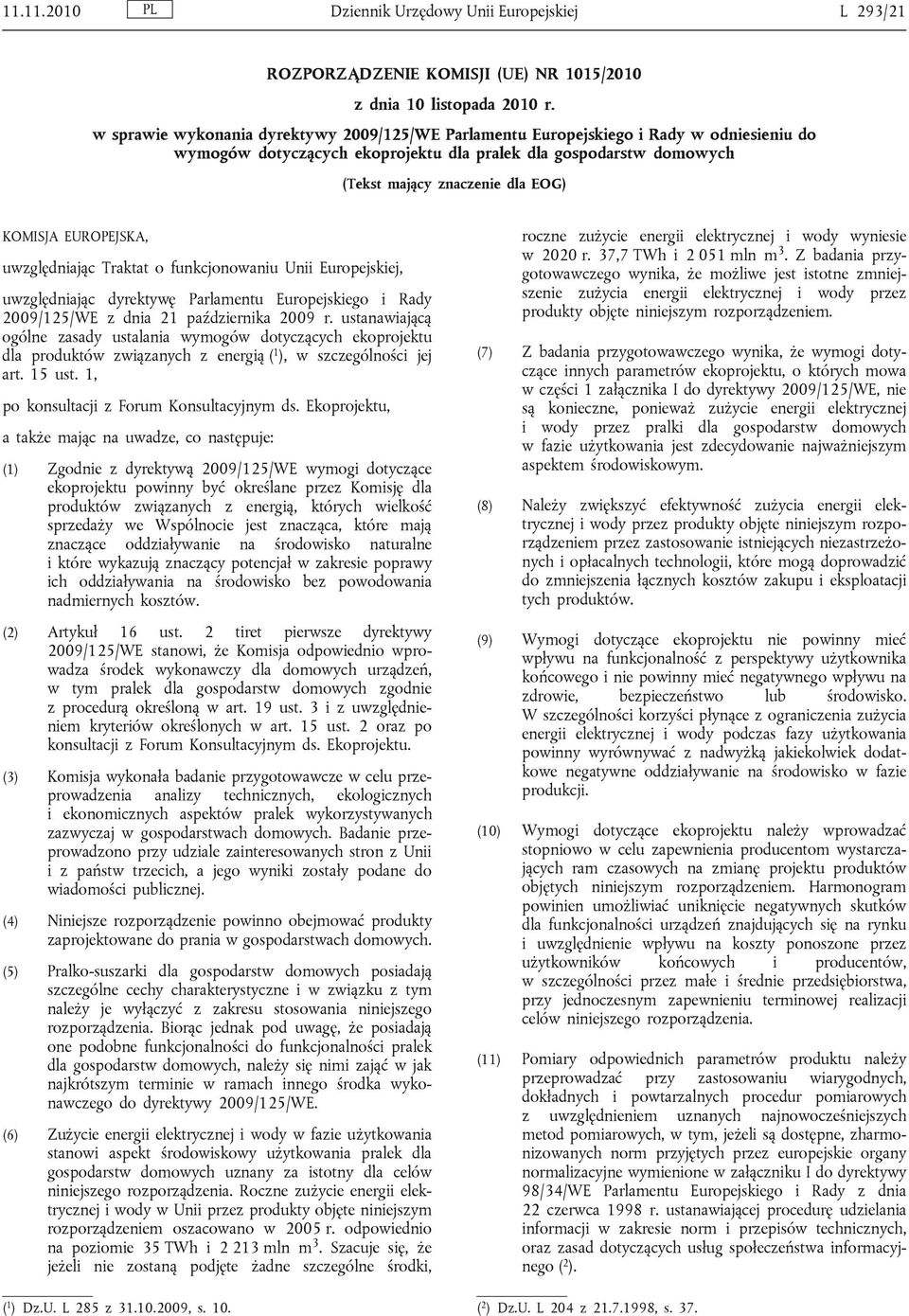 11.11.2010 PL Dziennik Urzędowy Unii Europejskiej L 293/21

ROZPORZĄDZENIE KOMISJI (UE) NR 1015/2010

z dnia 10 listopada 2010 r.

w sprawie wykonania dyrektywy 2009/125/WE Parlamentu Europejskiego i Rady w odniesieniu do wymogów dotyczących ekoprojektu dla pralek dla gospodarstw domowych

(Tekst mający znaczenie dla EOG)

KOMISJA EUROPEJSKA,

uwzględniając Traktat o funkcjonowaniu Unii Europejskiej,

uwzględniając dyrektywę Parlamentu Europejskiego i Rady 2009/125/WE z dnia 21 października 2009 r. ustanawiającą ogólne zasady ustalania wymogów dotyczących ekoprojektu dla produktów związanych z energią ($^1$), w szczególności jej art. 15 ust. 1,

po konsultacji z Forum Konsultacyjnym ds. Ekoprojektu,

a także mając na uwadze, co następuje:

(1) Zgodnie z dyrektywą 2009/125/WE wymogi dotyczące ekoprojektu powinny być określane przez Komisję dla produktów związanych z energią, których wielkość sprzedaży we Wspólnocie jest znacząca, które mają znaczące oddziaływanie na środowisko naturalne i które wykazują znaczący potencjał w zakresie poprawy ich oddziaływania na środowisko bez powodowania nadmiernych kosztów.

(2) Artykuł 16 ust. 2 tiret pierwsze dyrektywy 2009/125/WE stanowi, że Komisja odpowiednio wprowadza środek wykonawczy dla domowych urządzeń, w tym pralek dla gospodarstw domowych zgodnie z procedurą określoną w art. 19 ust. 3 i z uwzględnieniem kryteriów określonych w art. 15 ust. 2 oraz po konsultacji z Forum Konsultacyjnym ds. Ekoprojektu.

(3) Komisja wykonała badanie przygotowawcze w celu przeprowadzenia analizy technicznych, ekologicznych i ekonomicznych aspektów pralek wykorzystywanych zazwyczaj w gospodarstwach domowych. Badanie przeprowadzono przy udziale zainteresowanych stron z Unii i z państw trzecich, a jego wyniki zostały podane do wiadomości publicznej.

(4) Niniejsze rozporządzenie powinno obejmować produkty zaprojektowane do prania w gospodarstwach domowych.

(5) Pralko-suszarki dla gospodarstw domowych posiadają szczególne cechy charakterystyczne i w związku z tym należy je wyłączyć z zakresu stosowania niniejszego rozporządzenia. Biorąc jednak pod uwagę, że posiadają one podobne funkcjonalności do funkcjonalności pralek dla gospodarstw domowych, należy się nimi zająć w jak najkrótszym terminie w ramach innego środka wykonawczego do dyrektywy 2009/125/WE.

(6) Zużycie energii elektrycznej i wody w fazie użytkowania stanowi aspekt środowiskowy użytkowania pralek dla gospodarstw domowych uznany za istotny dla celów niniejszego rozporządzenia. Roczne zużycie energii elektrycznej i wody w Unii przez produkty objęte niniejszym rozporządzeniem oszacowano w 2005 r. odpowiednio na poziomie 35 TWh i 2 213 mln m$^3$. Szacuje się, że jeżeli nie zostaną podjęte żadne szczególne środki, roczne zużycie energii elektrycznej i wody wyniesie w 2020 r. 37,7 TWh i 2 051 mln m$^3$. Z badania przygotowawczego wynika, że możliwe jest istotne zmniejszenie zużycia energii elektrycznej i wody przez produkty objęte niniejszym rozporządzeniem.

(7) Z badania przygotowawczego wynika, że wymogi dotyczące innych parametrów ekoprojektu, o których mowa w części 1 załącznika I do dyrektywy 2009/125/WE, nie są konieczne, ponieważ zużycie energii elektrycznej i wody przez pralki dla gospodarstw domowych w fazie użytkowania jest zdecydowanie najważniejszym aspektem środowiskowym.

(8) Należy zwiększyć efektywność zużycia energii elektrycznej i wody przez produkty objęte niniejszym rozporządzeniem przez zastosowanie istniejących niezastrzeżonych i opłacalnych technologii, które mogą doprowadzić do zmniejszenia łącznych kosztów zakupu i eksploatacji tych produktów.

(9) Wymogi dotyczące ekoprojektu nie powinny mieć wpływu na funkcjonalność z perspektywy użytkownika końcowego i nie powinny mieć negatywnego wpływu na zdrowie, bezpieczeństwo lub środowisko. W szczególności korzyści płynące z ograniczenia zużycia energii elektrycznej i wody podczas fazy użytkowania powinny wyrównywać z nadwyżką jakiekolwiek dodatkowe negatywne oddziaływanie na środowisko w fazie produkcji.

(10) Wymogi dotyczące ekoprojektu należy wprowadzać stopniowo w celu zapewnienia producentom wystarczających ram czasowych na zmianę projektu produktów objętych niniejszym rozporządzeniem. Harmonogram powinien umożliwiać uniknięcie negatywnych skutków dla funkcjonalności urządzeń znajdujących się na rynku i uwzględnienie wpływu na koszty ponoszone przez użytkowników końcowych i producentów, w szczególności przez małe i średnie przedsiębiorstwa, przy jednoczesnym zapewnieniu terminowej realizacji celów niniejszego rozporządzenia.

(11) Pomiary odpowiednich parametrów produktu należy przeprowadzać przy zastosowaniu wiarygodnych, dokładnych i powtarzalnych procedur pomiarowych z uwzględnieniem uznanych najnowocześniejszych metod pomiarowych, w tym, jeżeli są dostępne, zharmonizowanych norm przyjętych przez europejskie organy normalizacyjne wymienione w załączniku I do dyrektywy 98/34/WE Parlamentu Europejskiego i Rady z dnia 22 czerwca 1998 r. ustanawiającej procedurę udzielania informacji w zakresie norm i przepisów technicznych, oraz zasad dotyczących usług społeczeństwa informacyjnego ($^2$).

($^1$) Dz.U. L 285 z 31.10.2009, s. 10.

($^2$) Dz.U. L 204 z 21.7.1998, s. 37.